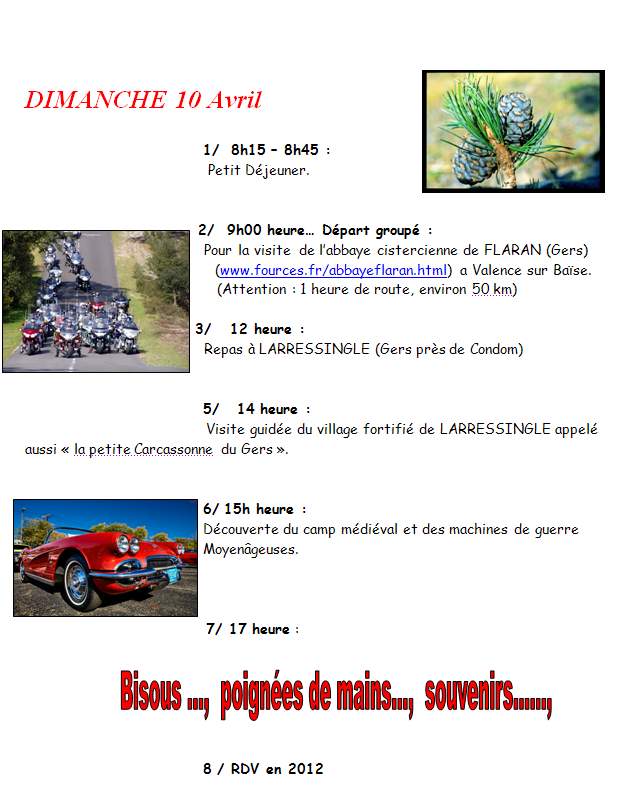 DIMANCHE 10 Avril

1/ 8h15 – 8h45 :
Petit Déjeuner.

2/ 9h00 heure… Départ groupé :
Pour la visite de l'abbaye cistercienne de FLARAN (Gers) (www.fources.fr/abbayeflaran.html) a Valence sur Baïse. (Attention : 1 heure de route, environ 50 km)

3/ 12 heure :
Repas à LARRESSINGLE (Gers près de Condom)

5/ 14 heure :
Visite guidée du village fortifié de LARRESSINGLE appelé aussi « la petite Carcassonne du Gers ».

6/ 15h heure :
Découverte du camp médiéval et des machines de guerre Moyenâgeuses.

7/ 17 heure :

Bisous ..., poignées de mains..., souvenirs......,

8 / RDV en 2012